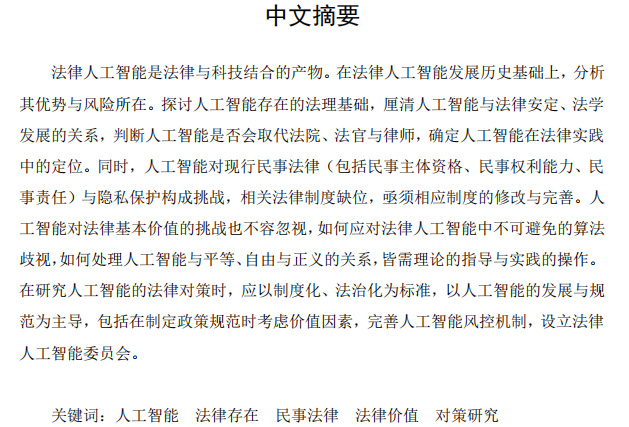 中文摘要

法律人工智能是法律与科技结合的产物。在法律人工智能发展历史基础上，分析其优势与风险所在。探讨人工智能存在的法理基础，厘清人工智能与法律安定、法学发展的关系，判断人工智能是否会取代法院、法官与律师，确定人工智能在法律实践中的定位。同时，人工智能对现行民事法律（包括民事主体资格、民事权利能力、民事责任）与隐私保护构成挑战，相关法律制度缺位，亟须相应制度的修改与完善。人工智能对法律基本价值的挑战也不容忽视，如何应对法律人工智能中不可避免的算法歧视，如何处理人工智能与平等、自由与正义的关系，皆需理论的指导与实践的操作。在研究人工智能的法律对策时，应以制度化、法治化为标准，以人工智能的发展与规范为主导，包括在制定政策规范时考虑价值因素，完善人工智能风控机制，设立法律人工智能委员会。

关键词：人工智能 法律存在 民事法律 法律价值 对策研究